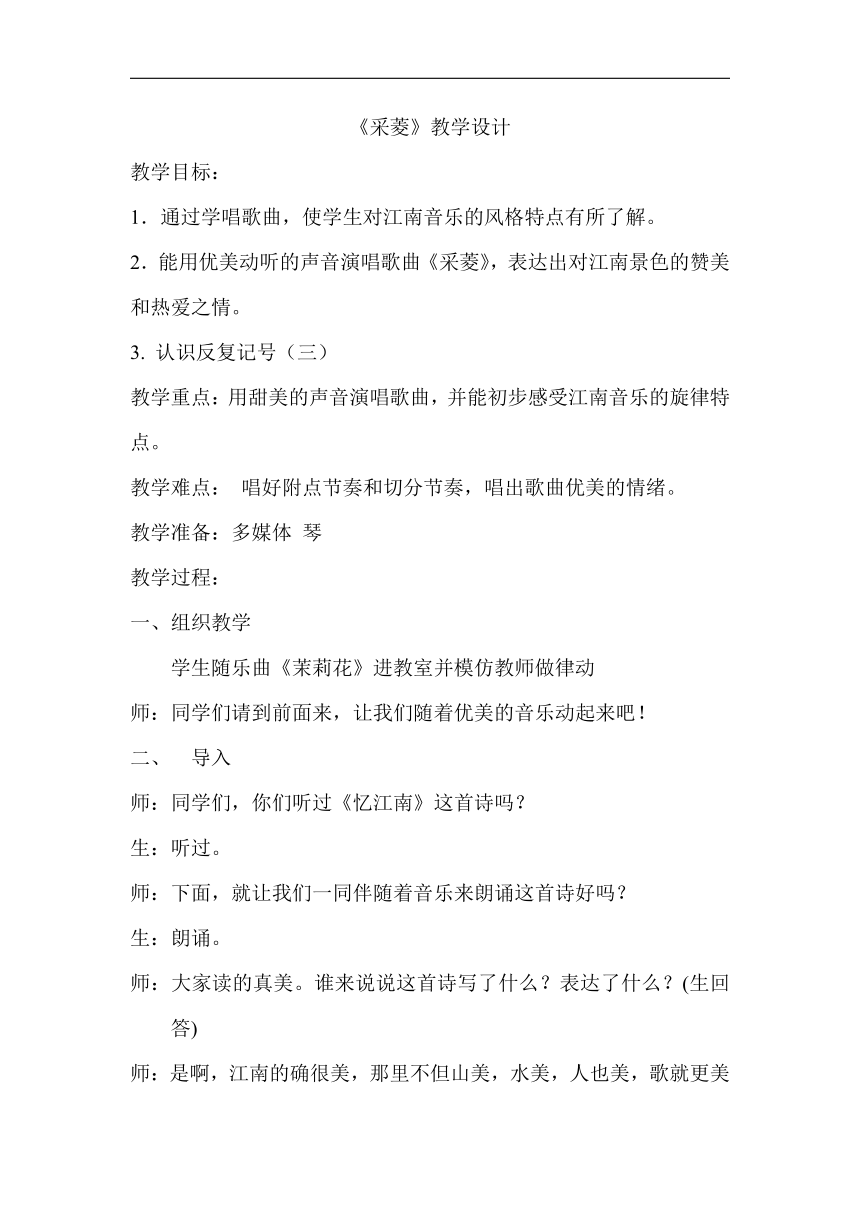 《采菱》教学设计

教学目标：

1．通过学唱歌曲，使学生对江南音乐的风格特点有所了解。

2．能用优美动听的声音演唱歌曲《采菱》，表达出对江南景色的赞美和热爱之情。

3. 认识反复记号（三）

教学重点：用甜美的声音演唱歌曲，并能初步感受江南音乐的旋律特点。

教学难点： 唱好附点节奏和切分节奏，唱出歌曲优美的情绪。

教学准备：多媒体 琴

教学过程：

一、组织教学

学生随乐曲《茉莉花》进教室并模仿教师做律动

师：同学们请到前面来，让我们随着优美的音乐动起来吧！

二、 导入

师：同学们，你们听过《忆江南》这首诗吗？

生：听过。

师：下面，就让我们一同伴随着音乐来朗诵这首诗好吗？

生：朗诵。

师：大家读的真美。谁来说说这首诗写了什么？表达了什么？(生回答)

师：是啊，江南的确很美，那里不但山美，水美，人也美，歌就更美